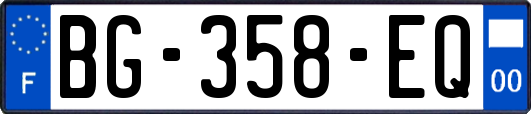 F
BG-358-EQ
00